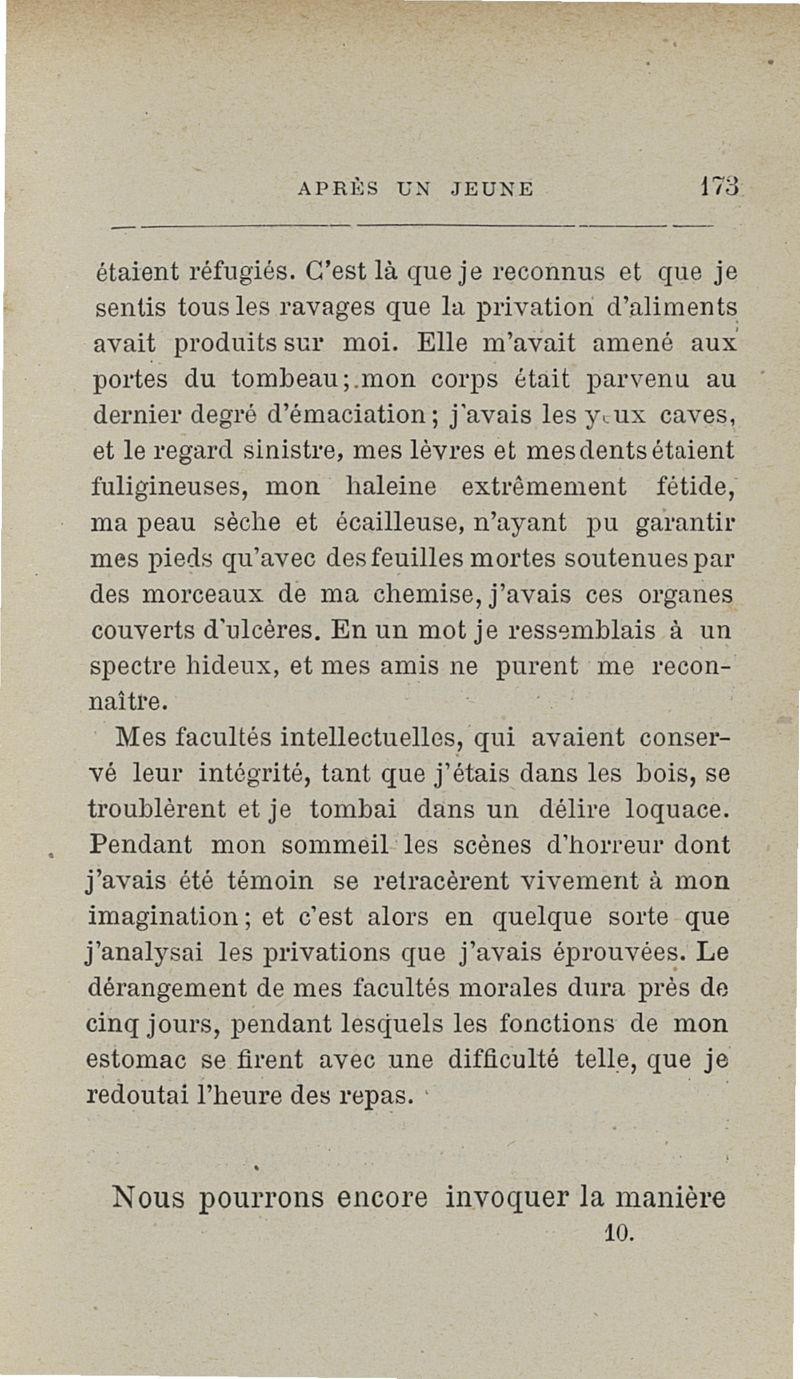 APRÈS UN JEUNE 173

étaient réfugiés. C'est là que je reconnus et que je sentis tous les ravages que la privation d'aliments avait produits sur moi. Elle m'avait amené aux portes du tombeau; mon corps était parvenu au dernier degré d'émaciation; j'avais les yeux caves, et le regard sinistre, mes lèvres et mes dents étaient fuligineuses, mon haleine extrêmement fétide, ma peau sèche et écailleuse, n'ayant pu garantir mes pieds qu'avec des feuilles mortes soutenues par des morceaux de ma chemise, j'avais ces organes couverts d'ulcères. En un mot je ressemblais à un spectre hideux, et mes amis ne purent me reconnaître.

Mes facultés intellectuelles, qui avaient conservé leur intégrité, tant que j'étais dans les bois, se troublèrent et je tombai dans un délire loquace. Pendant mon sommeil les scènes d'horreur dont j'avais été témoin se retracèrent vivement à mon imagination; et c'est alors en quelque sorte que j'analysai les privations que j'avais éprouvées. Le dérangement de mes facultés morales dura près de cinq jours, pendant lesquels les fonctions de mon estomac se firent avec une difficulté telle, que je redoutai l'heure des repas.

Nous pourrons encore invoquer la manière
10.